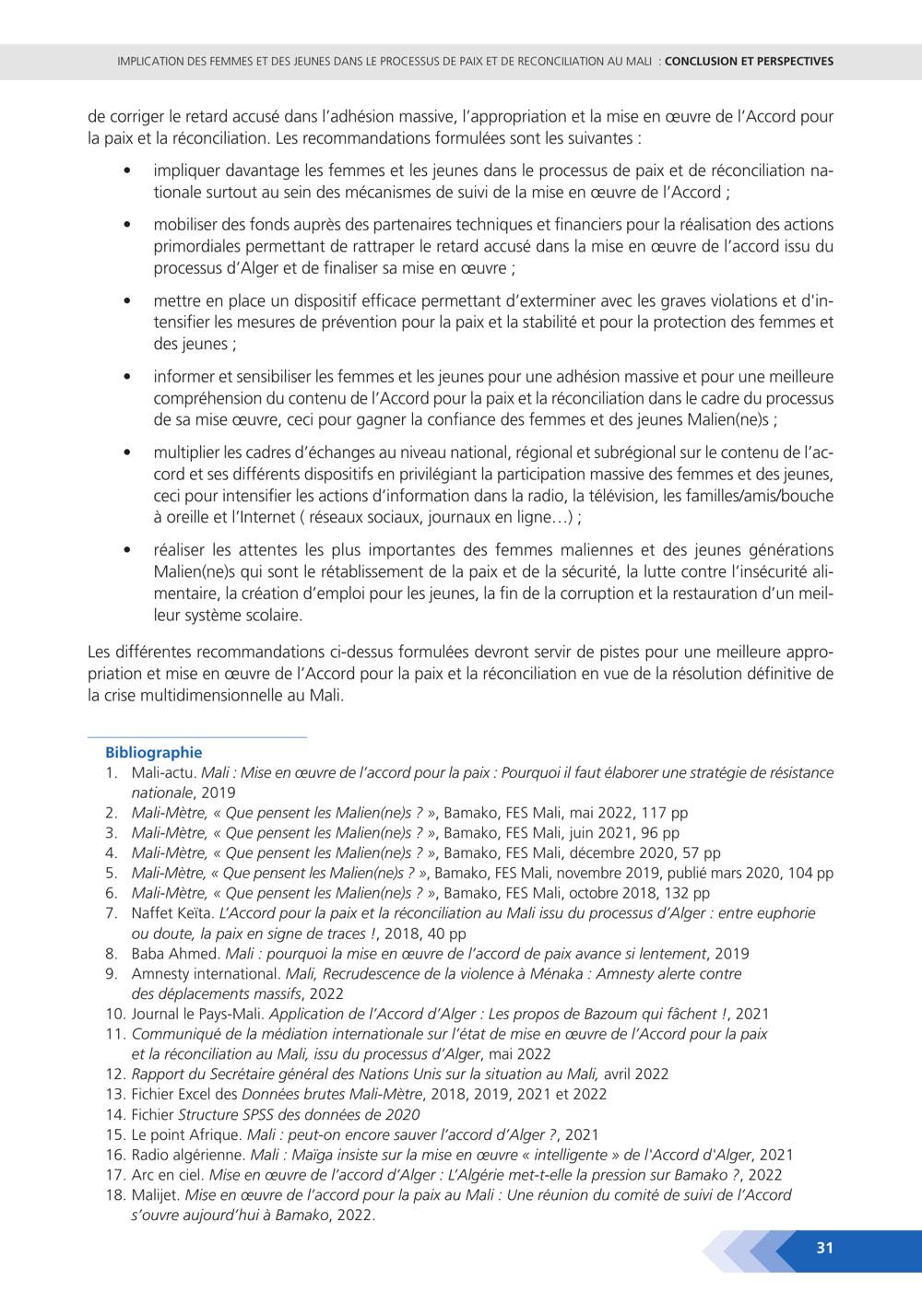 IMPLICATION DES FEMMES ET DES JEUNES DANS LE PROCESSUS DE PAIX ET DE RECONCILIATION AU MALI : CONCLUSION ET PERSPECTIVES

de corriger le retard accusé dans l'adhésion massive, l'appropriation et la mise en œuvre de l'Accord pour la paix et la réconciliation. Les recommandations formulées sont les suivantes :

• impliquer davantage les femmes et les jeunes dans le processus de paix et de réconciliation nationale surtout au sein des mécanismes de suivi de la mise en œuvre de l'Accord ;

• mobiliser des fonds auprès des partenaires techniques et financiers pour la réalisation des actions primordiales permettant de rattraper le retard accusé dans la mise en œuvre de l'accord issu du processus d'Alger et de finaliser sa mise en œuvre ;

• mettre en place un dispositif efficace permettant d'exterminer avec les graves violations et d'intensifier les mesures de prévention pour la paix et la stabilité et pour la protection des femmes et des jeunes ;

• informer et sensibiliser les femmes et les jeunes pour une adhésion massive et pour une meilleure compréhension du contenu de l'Accord pour la paix et la réconciliation dans le cadre du processus de sa mise œuvre, ceci pour gagner la confiance des femmes et des jeunes Malien(ne)s ;

• multiplier les cadres d'échanges au niveau national, régional et subrégional sur le contenu de l'accord et ses différents dispositifs en privilégiant la participation massive des femmes et des jeunes, ceci pour intensifier les actions d'information dans la radio, la télévision, les familles/amis/bouche à oreille et l'Internet ( réseaux sociaux, journaux en ligne…) ;

• réaliser les attentes les plus importantes des femmes maliennes et des jeunes générations Malien(ne)s qui sont le rétablissement de la paix et de la sécurité, la lutte contre l'insécurité alimentaire, la création d'emploi pour les jeunes, la fin de la corruption et la restauration d'un meilleur système scolaire.

Les différentes recommandations ci-dessus formulées devront servir de pistes pour une meilleure appropriation et mise en œuvre de l'Accord pour la paix et la réconciliation en vue de la résolution définitive de la crise multidimensionnelle au Mali.

Bibliographie
1. Mali-actu. Mali : Mise en œuvre de l'accord pour la paix : Pourquoi il faut élaborer une stratégie de résistance nationale, 2019
2. Mali-Mètre, « Que pensent les Malien(ne)s ? », Bamako, FES Mali, mai 2022, 117 pp
3. Mali-Mètre, « Que pensent les Malien(ne)s ? », Bamako, FES Mali, juin 2021, 96 pp
4. Mali-Mètre, « Que pensent les Malien(ne)s ? », Bamako, FES Mali, décembre 2020, 57 pp
5. Mali-Mètre, « Que pensent les Malien(ne)s ? », Bamako, FES Mali, novembre 2019, publié mars 2020, 104 pp
6. Mali-Mètre, « Que pensent les Malien(ne)s ? », Bamako, FES Mali, octobre 2018, 132 pp
7. Naffet Keïta. L'Accord pour la paix et la réconciliation au Mali issu du processus d'Alger : entre euphorie ou doute, la paix en signe de traces !, 2018, 40 pp
8. Baba Ahmed. Mali : pourquoi la mise en œuvre de l'accord de paix avance si lentement, 2019
9. Amnesty international. Mali, Recrudescence de la violence à Ménaka : Amnesty alerte contre des déplacements massifs, 2022
10. Journal le Pays-Mali. Application de l'Accord d'Alger : Les propos de Bazoum qui fâchent !, 2021
11. Communiqué de la médiation internationale sur l'état de mise en œuvre de l'Accord pour la paix et la réconciliation au Mali, issu du processus d'Alger, mai 2022
12. Rapport du Secrétaire général des Nations Unis sur la situation au Mali, avril 2022
13. Fichier Excel des Données brutes Mali-Mètre, 2018, 2019, 2021 et 2022
14. Fichier Structure SPSS des données de 2020
15. Le point Afrique. Mali : peut-on encore sauver l'accord d'Alger ?, 2021
16. Radio algérienne. Mali : Maïga insiste sur la mise en œuvre « intelligente » de l'Accord d'Alger, 2021
17. Arc en ciel. Mise en œuvre de l'accord d'Alger : L'Algérie met-t-elle la pression sur Bamako ?, 2022
18. Malijet. Mise en œuvre de l'accord pour la paix au Mali : Une réunion du comité de suivi de l'Accord s'ouvre aujourd'hui à Bamako, 2022.

31